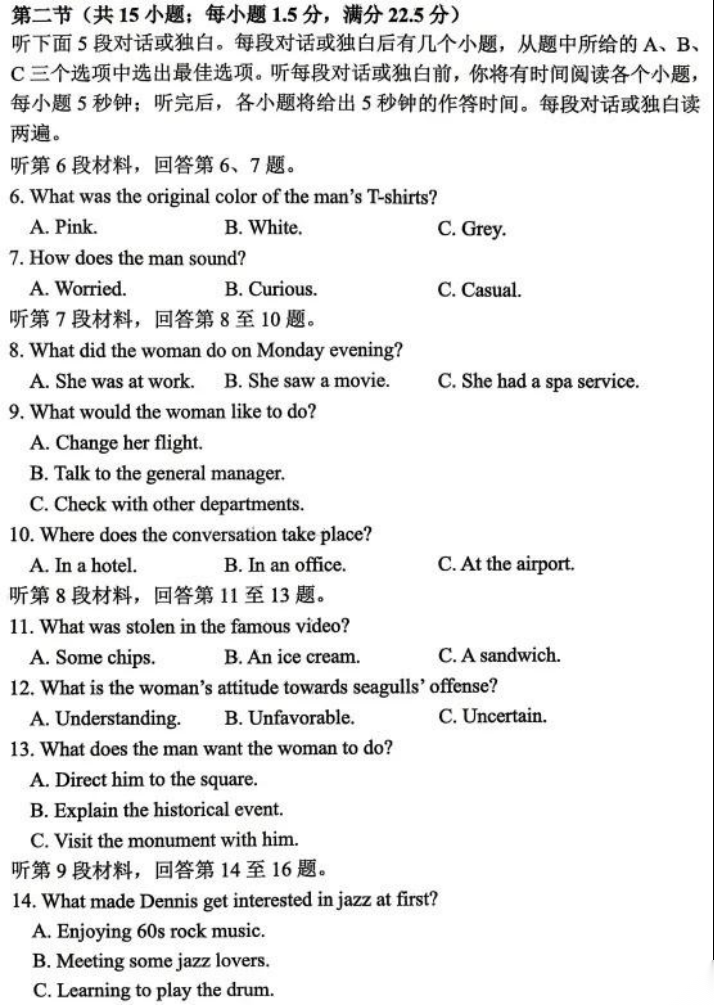 第二节（共15小题；每小题1.5分，满分22.5分）

听下面5段对话或独白。每段对话或独白后有几个小题，从题中所给的A、B、C三个选项中选出最佳选项。听每段对话或独白前，你将有时间阅读各个小题，每小题5秒钟；听完后，各小题将给出5秒钟的作答时间。每段对话或独白读两遍。

听第6段材料，回答第6、7题。

6. What was the original color of the man's T-shirts?
A. Pink. B. White. C. Grey.

7. How does the man sound?
A. Worried. B. Curious. C. Casual.

听第7段材料，回答第8至10题。

8. What did the woman do on Monday evening?
A. She was at work. B. She saw a movie. C. She had a spa service.

9. What would the woman like to do?
A. Change her flight.
B. Talk to the general manager.
C. Check with other departments.

10. Where does the conversation take place?
A. In a hotel. B. In an office. C. At the airport.

听第8段材料，回答第11至13题。

11. What was stolen in the famous video?
A. Some chips. B. An ice cream. C. A sandwich.

12. What is the woman's attitude towards seagulls' offense?
A. Understanding. B. Unfavorable. C. Uncertain.

13. What does the man want the woman to do?
A. Direct him to the square.
B. Explain the historical event.
C. Visit the monument with him.

听第9段材料，回答第14至16题。

14. What made Dennis get interested in jazz at first?
A. Enjoying 60s rock music.
B. Meeting some jazz lovers.
C. Learning to play the drum.